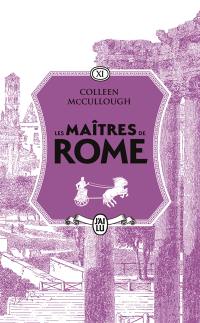 XI

COLLEEN McCULLOUGH

LES MAÎTRES DE ROME

J'AI LU